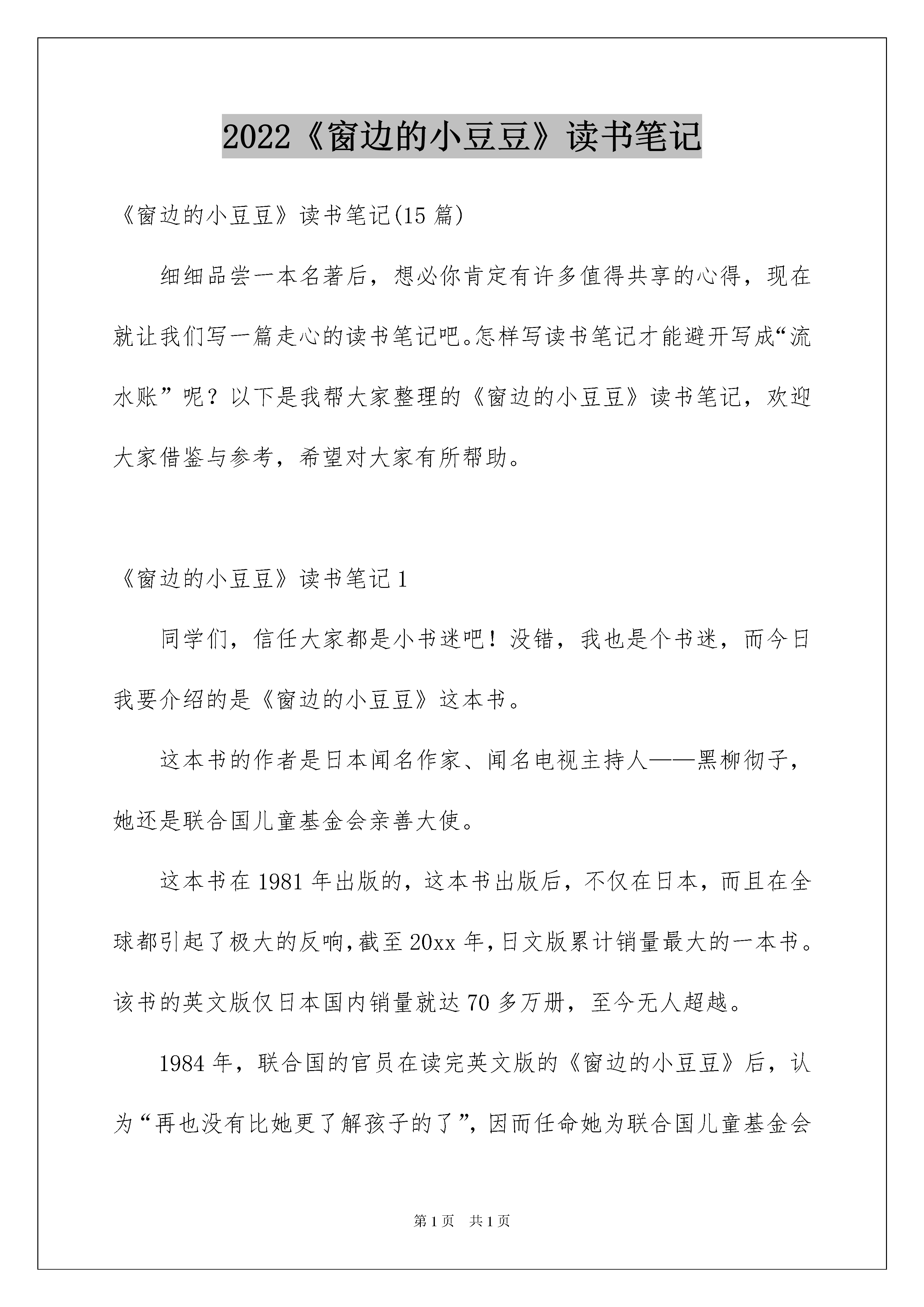 2022《窗边的小豆豆》读书笔记

《窗边的小豆豆》读书笔记(15 篇)

细细品尝一本名著后，想必你肯定有许多值得共享的心得，现在就让我们写一篇走心的读书笔记吧。怎样写读书笔记才能避开写成“流水账”呢？以下是我帮大家整理的《窗边的小豆豆》读书笔记，欢迎大家借鉴与参考，希望对大家有所帮助。

《窗边的小豆豆》读书笔记 1

同学们，信任大家都是小书迷吧！没错，我也是个书迷，而今日我要介绍的是《窗边的小豆豆》这本书。

这本书的作者是日本闻名作家、闻名电视主持人——黑柳彻子，她还是联合国儿童基金会亲善大使。

这本书在 1981 年出版的，这本书出版后，不仅在日本，而且在全球都引起了极大的反响，截至 20xx 年，日文版累计销量最大的一本书。该书的英文版仅日本国内销量就达 70 多万册，至今无人超越。

1984 年，联合国的官员在读完英文版的《窗边的小豆豆》后，认为“再也没有比她更了解孩子的了”，因而任命她为联合国儿童基金会

第 1 页 共 1 页